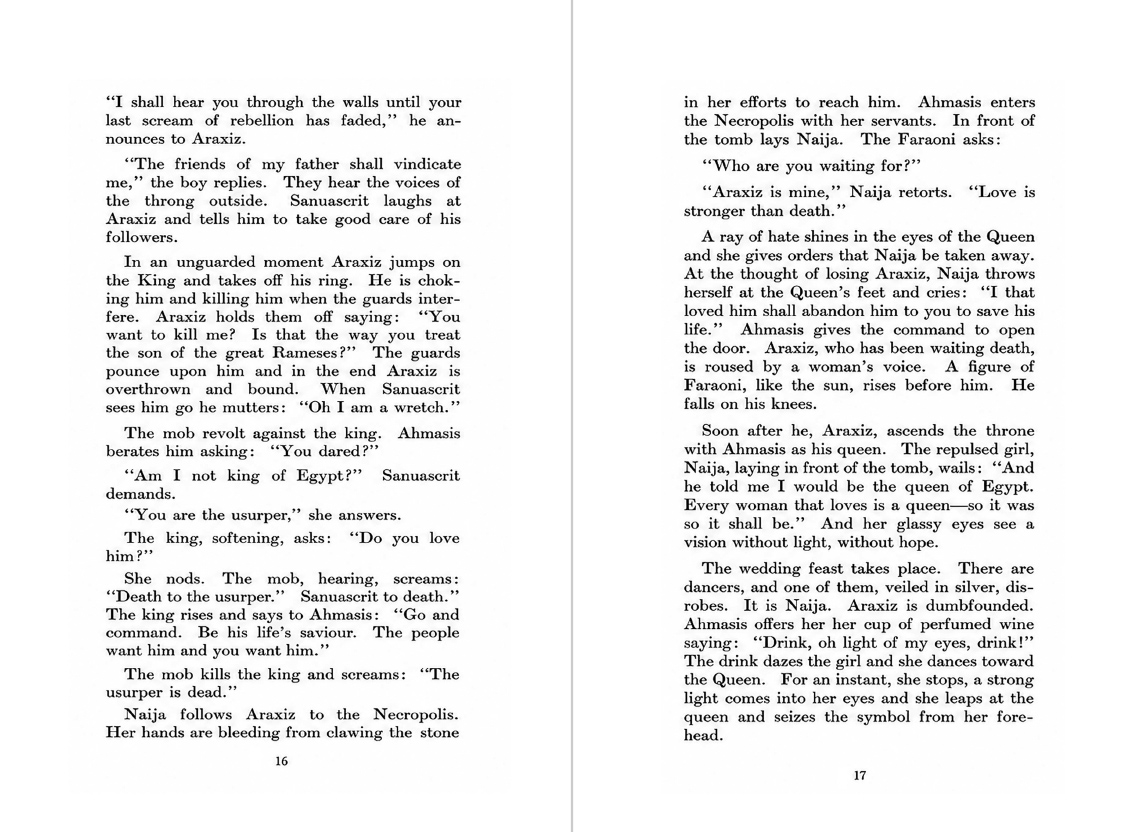 "I shall hear you through the walls until your last scream of rebellion has faded," he announces to Araxiz.

"The friends of my father shall vindicate me," the boy replies. They hear the voices of the throng outside. Sanuascrit laughs at Araxiz and tells him to take good care of his followers.

In an unguarded moment Araxiz jumps on the King and takes off his ring. He is choking him and killing him when the guards interfere. Araxiz holds them off saying: "You want to kill me? Is that the way you treat the son of the great Rameses?" The guards pounce upon him and in the end Araxiz is overthrown and bound. When Sanuascrit sees him go he mutters: "Oh I am a wretch."

The mob revolt against the king. Ahmasis berates him asking: "You dared?"

"Am I not king of Egypt?" Sanuascrit demands.

"You are the usurper," she answers.

The king, softening, asks: "Do you love him?"

She nods. The mob, hearing, screams: "Death to the usurper." Sanuascrit to death." The king rises and says to Ahmasis: "Go and command. Be his life's saviour. The people want him and you want him."

The mob kills the king and screams: "The usurper is dead."

Naija follows Araxiz to the Necropolis. Her hands are bleeding from clawing the stone

16

in her efforts to reach him. Ahmasis enters the Necropolis with her servants. In front of the tomb lays Naija. The Faraoni asks:

"Who are you waiting for?"

"Araxiz is mine," Naija retorts. "Love is stronger than death."

A ray of hate shines in the eyes of the Queen and she gives orders that Naija be taken away. At the thought of losing Araxiz, Naija throws herself at the Queen's feet and cries: "I that loved him shall abandon him to you to save his life." Ahmasis gives the command to open the door. Araxiz, who has been waiting death, is roused by a woman's voice. A figure of Faraoni, like the sun, rises before him. He falls on his knees.

Soon after he, Araxiz, ascends the throne with Ahmasis as his queen. The repulsed girl, Naija, laying in front of the tomb, wails: "And he told me I would be the queen of Egypt. Every woman that loves is a queen—so it was so it shall be." And her glassy eyes see a vision without light, without hope.

The wedding feast takes place. There are dancers, and one of them, veiled in silver, disrobes. It is Naija. Araxiz is dumbfounded. Ahmasis offers her her cup of perfumed wine saying: "Drink, oh light of my eyes, drink!" The drink dazes the girl and she dances toward the Queen. For an instant, she stops, a strong light comes into her eyes and she leaps at the queen and seizes the symbol from her forehead.

17